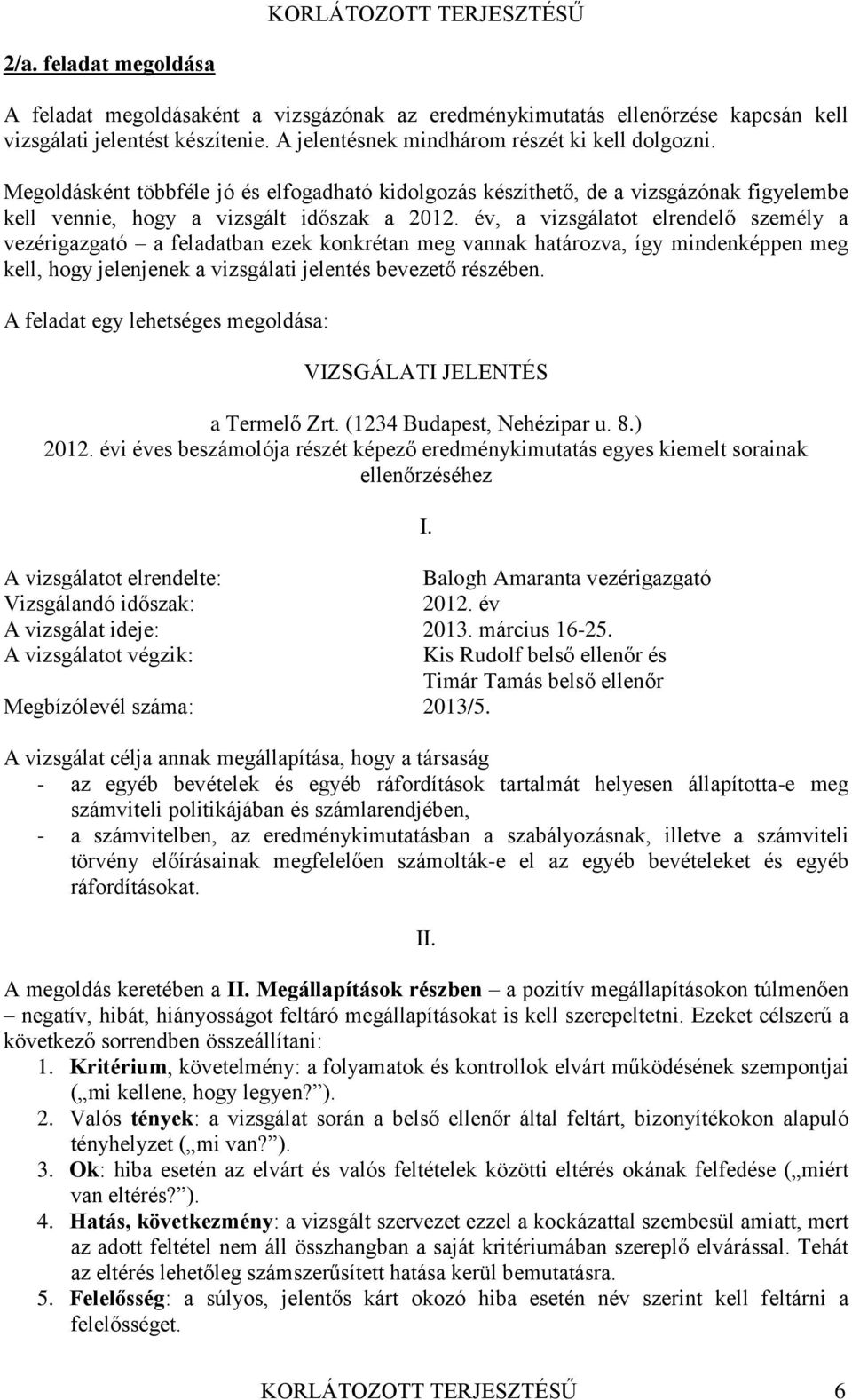 KORLÁTOZOTT TERJESZTÉSŰ

2/a. feladat megoldása

A feladat megoldásaként a vizsgázónak az eredménykimutatás ellenőrzése kapcsán kell vizsgálati jelentést készítenie. A jelentésnek mindhárom részét ki kell dolgozni.

Megoldásként többféle jó és elfogadható kidolgozás készíthető, de a vizsgázónak figyelembe kell vennie, hogy a vizsgált időszak a 2012. év, a vizsgálatot elrendelő személy a vezérigazgató – a feladatban ezek konkrétan meg vannak határozva, így mindenképpen meg kell, hogy jelenjenek a vizsgálati jelentés bevezető részében.

A feladat egy lehetséges megoldása:

VIZSGÁLATI JELENTÉS

a Termelő Zrt. (1234 Budapest, Nehézipar u. 8.)
2012. évi éves beszámolója részét képező eredménykimutatás egyes kiemelt sorainak ellenőrzéséhez

I.

A vizsgálatot elrendelte: Balogh Amaranta vezérigazgató
Vizsgálandó időszak: 2012. év
A vizsgálat ideje: 2013. március 16-25.
A vizsgálatot végzik: Kis Rudolf belső ellenőr és Timár Tamás belső ellenőr
Megbízólevél száma: 2013/5.

A vizsgálat célja annak megállapítása, hogy a társaság
- az egyéb bevételek és egyéb ráfordítások tartalmát helyesen állapította-e meg számviteli politikájában és számlarendjében,
- a számvitelben, az eredménykimutatásban a szabályozásnak, illetve a számviteli törvény előírásainak megfelelően számolták-e el az egyéb bevételeket és egyéb ráfordításokat.

II.

A megoldás keretében a II. Megállapítások részben – a pozitív megállapításokon túlmenően – negatív, hibát, hiányosságot feltáró megállapításokat is kell szerepeltetni. Ezeket célszerű a következő sorrendben összeállítani:
1. Kritérium, követelmény: a folyamatok és kontrollok elvárt működésének szempontjai („mi kellene, hogy legyen?”).
2. Valós tények: a vizsgálat során a belső ellenőr által feltárt, bizonyítékokon alapuló tényhelyzet („mi van?”).
3. Ok: hiba esetén az elvárt és valós feltételek közötti eltérés okának felfedése („miért van eltérés?”).
4. Hatás, következmény: a vizsgált szervezet ezzel a kockázattal szembesül amiatt, mert az adott feltétel nem áll összhangban a saját kritériumában szereplő elvárással. Tehát az eltérés lehetőleg számszerűsített hatása kerül bemutatásra.
5. Felelősség: a súlyos, jelentős kárt okozó hiba esetén név szerint kell feltárni a felelősséget.

KORLÁTOZOTT TERJESZTÉSŰ 6